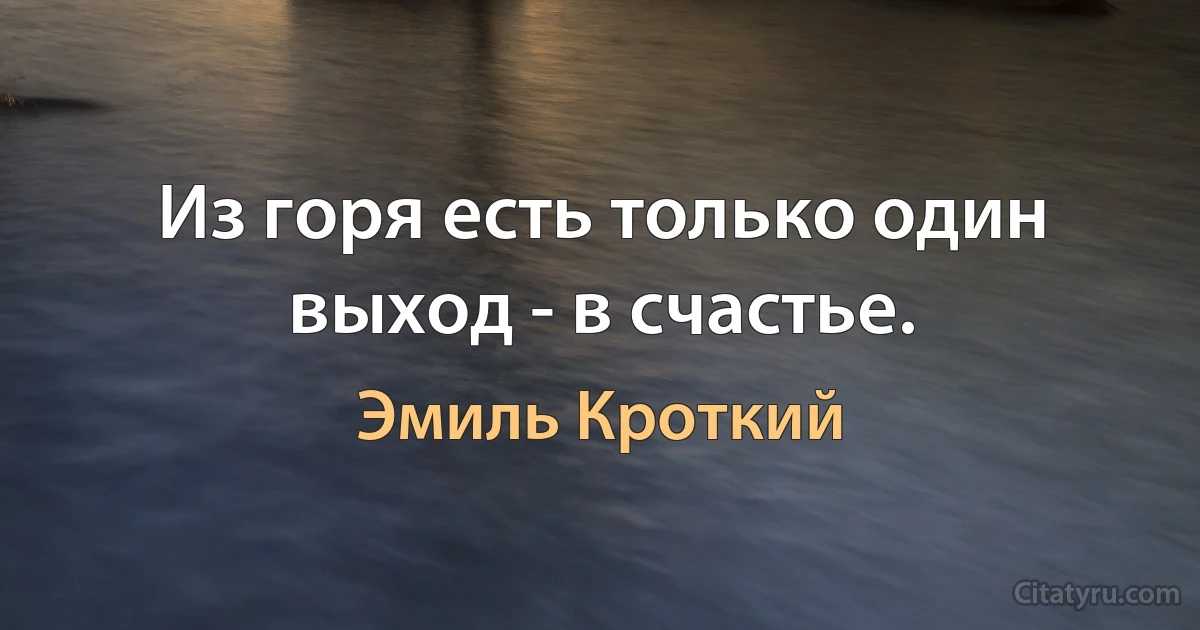 Из горя есть только один выход - в счастье.

Эмиль Кроткий

Citatyru.com